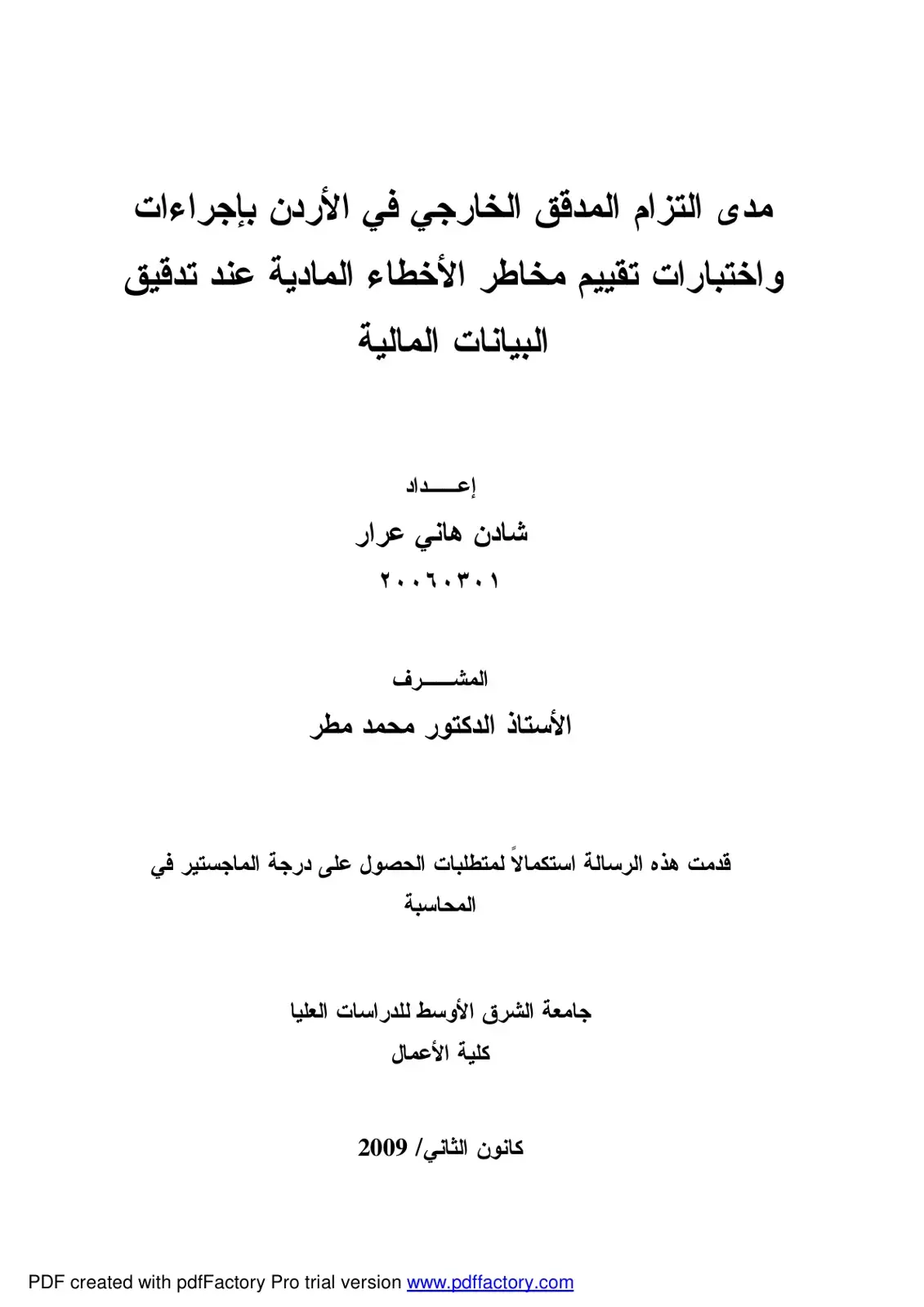 مدى التزام المدقق الخارجي في الأردن بإجراءات واختبارات تقييم مخاطر الأخطاء المادية عند تدقيق البيانات المالية

إعـــــداد

شادن هاني عرار

٢٠٠٦٠٣٠١

المشـــــرف

الأستاذ الدكتور محمد مطر

قدمت هذه الرسالة استكمالاً لمتطلبات الحصول على درجة الماجستير في المحاسبة

جامعة الشرق الأوسط للدراسات العليا

كلية الأعمال

كانون الثاني/ 2009

PDF created with pdfFactory Pro trial version www.pdffactory.com